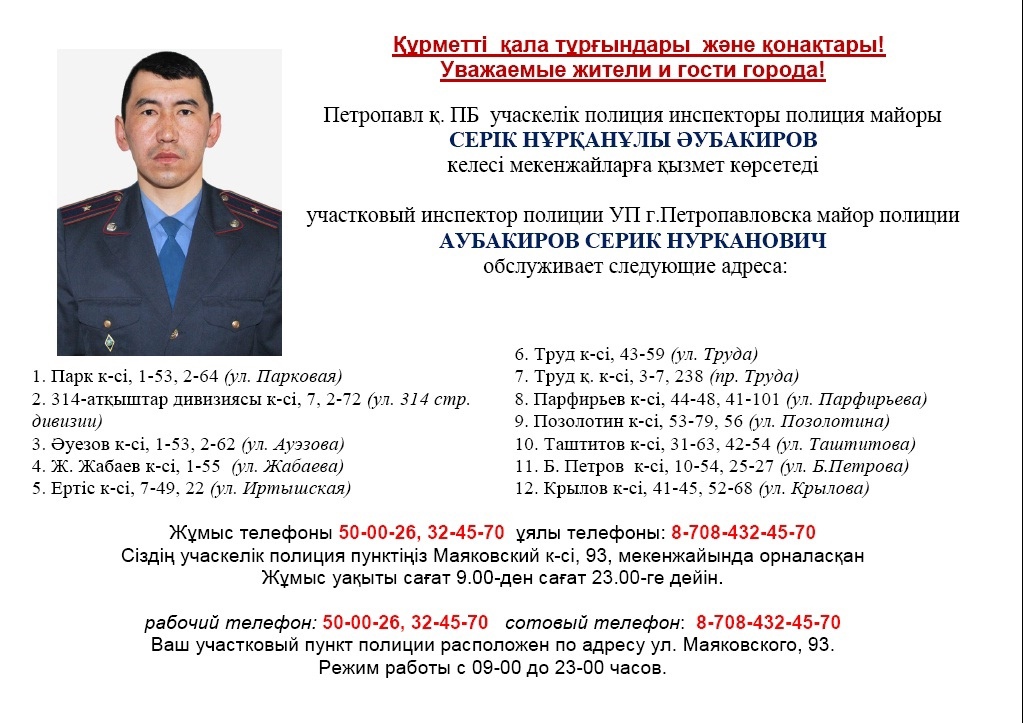 Құрметті қала тұрғындары және қонақтары!
Уважаемые жители и гости города!

Петропавл қ. ПБ учаскелік полиция инспекторы полиция майоры
СЕРІК НҰРҚАНҰЛЫ ӘУБАКИРОВ
келесі мекенжайларға қызмет көрсетеді

участковый инспектор полиции УП г.Петропавловска майор полиции
АУБАКИРОВ СЕРИК НУРКАНОВИЧ
обслуживает следующие адреса:

1. Парк к-сі, 1-53, 2-64 (ул. Парковая)
2. 314-атқыштар дивизиясы к-сі, 7, 2-72 (ул. 314 стр. дивизии)
3. Әуезов к-сі, 1-53, 2-62 (ул. Ауэзова)
4. Ж. Жабаев к-сі, 1-55 (ул. Жабаева)
5. Ертіс к-сі, 7-49, 22 (ул. Иртышская)

6. Труд к-сі, 43-59 (ул. Труда)
7. Труд к. к-сі, 3-7, 238 (пр. Труда)
8. Парфирьев к-сі, 44-48, 41-101 (ул. Парфирьева)
9. Позолотин к-сі, 53-79, 56 (ул. Позолотина)
10. Таштитов к-сі, 31-63, 42-54 (ул. Таштитова)
11. Б. Петров к-сі, 10-54, 25-27 (ул. Б.Петрова)
12. Крылов к-сі, 41-45, 52-68 (ул. Крылова)

Жұмыс телефоны 50-00-26, 32-45-70 ұялы телефоны: 8-708-432-45-70
Сіздің учаскелік полиция пунктіңіз Маяковский к-сі, 93, мекенжайында орналасқан
Жұмыс уақыты сағат 9.00-ден сағат 23.00-ге дейін.

рабочий телефон: 50-00-26, 32-45-70 сотовый телефон: 8-708-432-45-70
Ваш участковый пункт полиции расположен по адресу ул. Маяковского, 93.
Режим работы с 09-00 до 23-00 часов.